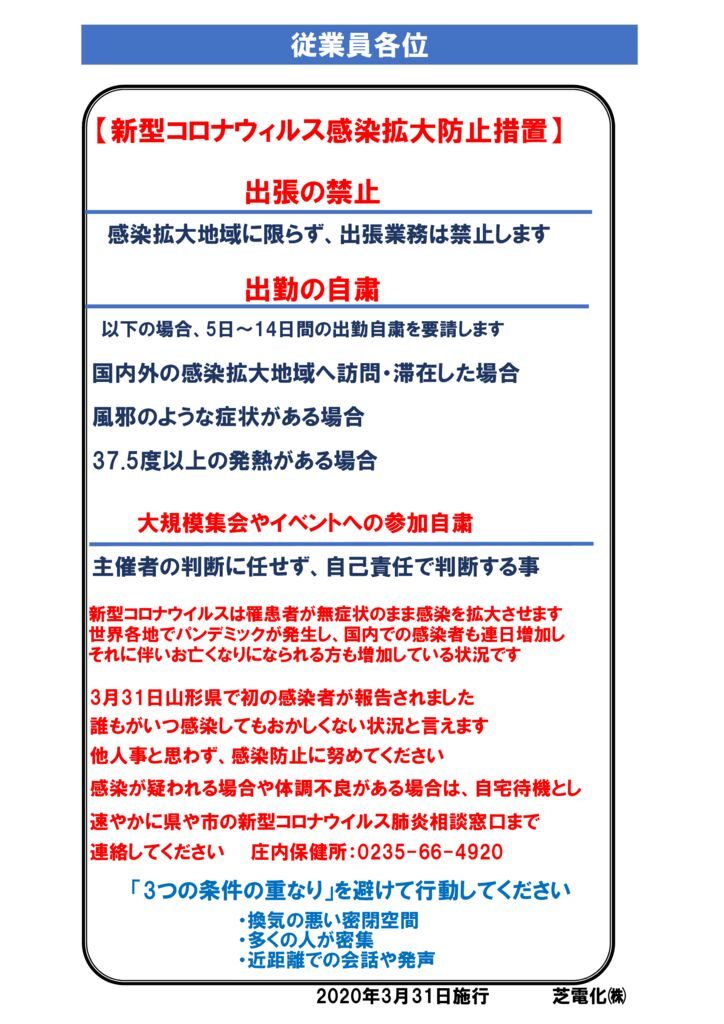 従業員各位

【新型コロナウィルス感染拡大防止措置】

出張の禁止

感染拡大地域に限らず、出張業務は禁止します

出勤の自粛

以下の場合、5日～14日間の出勤自粛を要請します

国内外の感染拡大地域へ訪問・滞在した場合

風邪のような症状がある場合

37.5度以上の発熱がある場合

大規模集会やイベントへの参加自粛

主催者の判断に任せず、自己責任で判断する事

新型コロナウイルスは罹患者が無症状のまま感染を拡大させます
世界各地でパンデミックが発生し、国内での感染者も連日増加し
それに伴いお亡くなりになられる方も増加している状況です

3月31日山形県で初の感染者が報告されました
誰もがいつ感染してもおかしくない状況と言えます
他人事と思わず、感染防止に努めてください
感染が疑われる場合や体調不良がある場合は、自宅待機とし
速やかに県や市の新型コロナウイルス肺炎相談窓口まで
連絡してください　庄内保健所：0235-66-4920

「3つの条件の重なり」を避けて行動してください
・換気の悪い密閉空間
・多くの人が密集
・近距離での会話や発声

2020年3月31日施行　芝電化㈱